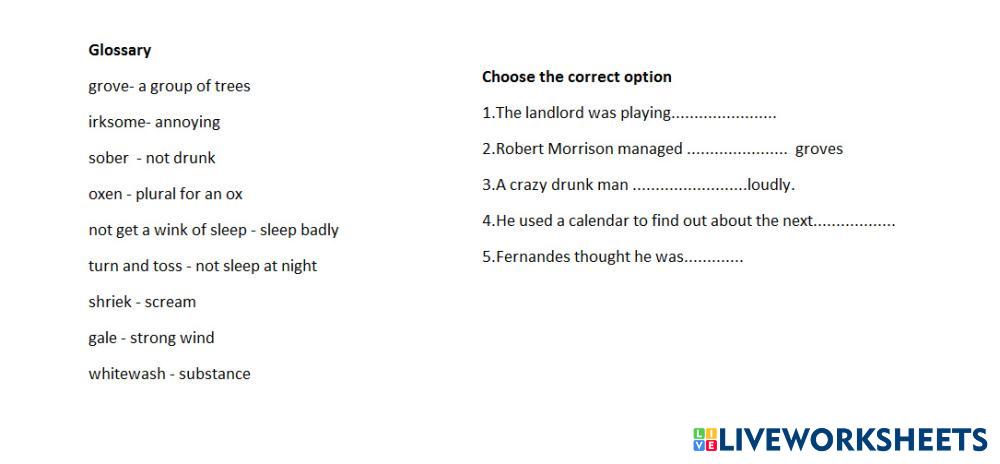 Glossary

grove- a group of trees

irksome- annoying

sober - not drunk

oxen - plural for an ox

not get a wink of sleep - sleep badly

turn and toss - not sleep at night

shriek - scream

gale - strong wind

whitewash - substance

Choose the correct option

1.The landlord was playing____

2.Robert Morrison managed ____ groves

3.A crazy drunk man ____loudly.

4.He used a calendar to find out about the next____

5.Fernandes thought he was____

LIVEWORKSHEETS